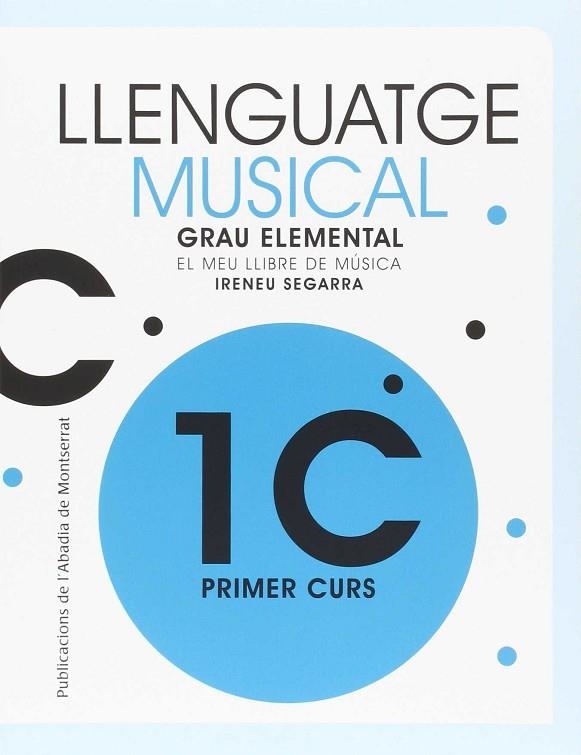 LLENGUATGE
MUSICAL
GRAU ELEMENTAL
EL MEU LLIBRE DE MÚSICA
IRENEU SEGARRA

C

1C
PRIMER CURS

Publicacions de l'Abadia de Montserrat